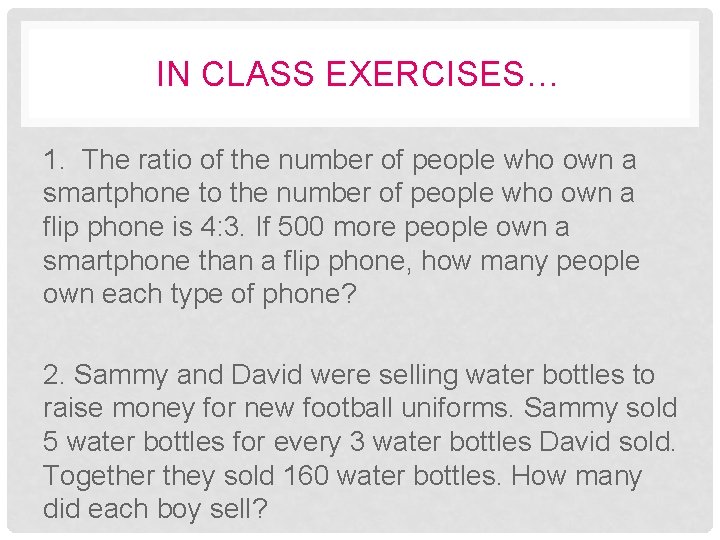 IN CLASS EXERCISES…

1. The ratio of the number of people who own a smartphone to the number of people who own a flip phone is 4:3. If 500 more people own a smartphone than a flip phone, how many people own each type of phone?

2. Sammy and David were selling water bottles to raise money for new football uniforms. Sammy sold 5 water bottles for every 3 water bottles David sold. Together they sold 160 water bottles. How many did each boy sell?